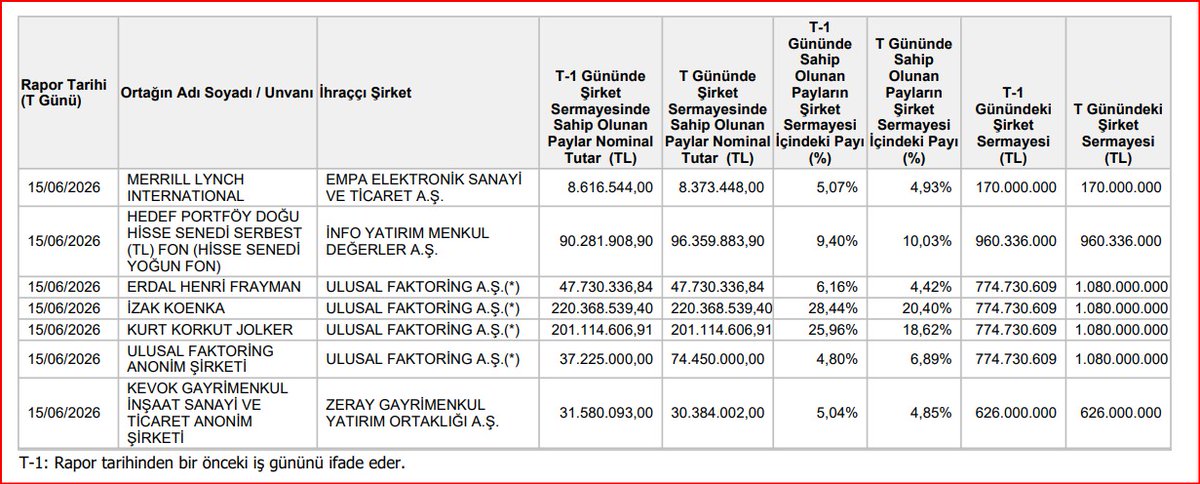 | Rapor Tarihi (T Günü) | Ortağın Adı Soyadı / Unvanı | İhraççı Şirket | T-1 Gününde Şirket Sermayesinde Sahip Olunan Paylar Nominal Tutar (TL) | T Gününde Şirket Sermayesinde Sahip Olunan Paylar Nominal Tutar (TL) | T-1 Gününde Sahip Olunan Payların Şirket Sermayesi İçindeki Payı (%) | T Gününde Sahip Olunan Payların Şirket Sermayesi İçindeki Payı (%) | T-1 Günündeki Şirket Sermayesi (TL) | T Günündeki Şirket Sermayesi (TL) |
|---|---|---|---|---|---|---|---|---|
| 15/06/2026 | MERRILL LYNCH INTERNATIONAL | EMPA ELEKTRONİK SANAYİ VE TİCARET A.Ş. | 8.616.544,00 | 8.373.448,00 | 5,07% | 4,93% | 170.000.000 | 170.000.000 |
| 15/06/2026 | HEDEF PORTFÖY DOĞU HİSSE SENEDİ SERBEST (TL) FON (HİSSE SENEDİ YOĞUN FON) | İNFO YATIRIM MENKUL DEĞERLER A.Ş. | 90.281.908,90 | 96.359.883,90 | 9,40% | 10,03% | 960.336.000 | 960.336.000 |
| 15/06/2026 | ERDAL HENRİ FRAYMAN | ULUSAL FAKTORİNG A.Ş.(*) | 47.730.336,84 | 47.730.336,84 | 6,16% | 4,42% | 774.730.609 | 1.080.000.000 |
| 15/06/2026 | İZAK KOENKA | ULUSAL FAKTORİNG A.Ş.(*) | 220.368.539,40 | 220.368.539,40 | 28,44% | 20,40% | 774.730.609 | 1.080.000.000 |
| 15/06/2026 | KURT KORKUT JOLKER | ULUSAL FAKTORİNG A.Ş.(*) | 201.114.606,91 | 201.114.606,91 | 25,96% | 18,62% | 774.730.609 | 1.080.000.000 |
| 15/06/2026 | ULUSAL FAKTORİNG ANONİM ŞİRKETİ | ULUSAL FAKTORİNG A.Ş.(*) | 37.225.000,00 | 74.450.000,00 | 4,80% | 6,89% | 774.730.609 | 1.080.000.000 |
| 15/06/2026 | KEVOK GAYRİMENKUL İNŞAAT SANAYİ VE TİCARET ANONİM ŞİRKETİ | ZERAY GAYRİMENKUL YATIRIM ORTAKLIĞI A.Ş. | 31.580.093,00 | 30.384.002,00 | 5,04% | 4,85% | 626.000.000 | 626.000.000 |

T-1: Rapor tarihinden bir önceki iş gününü ifade eder.